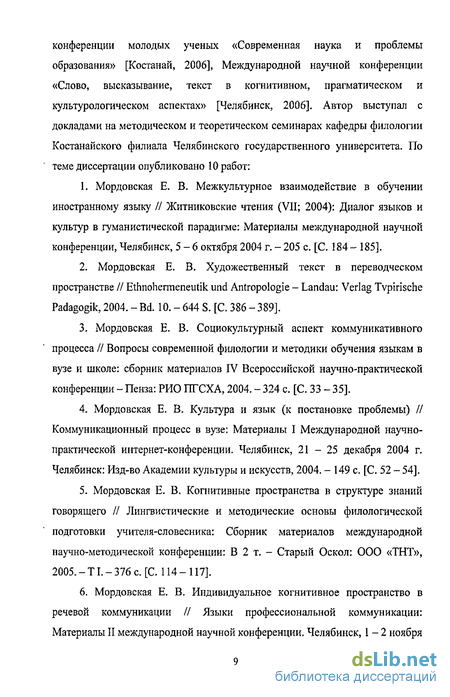 конференции молодых ученых «Современная наука и проблемы образования» [Костанай, 2006], Международной научной конференции «Слово, высказывание, текст в когнитивном, прагматическом и культурологическом аспектах» [Челябинск, 2006]. Автор выступал с докладами на методическом и теоретическом семинарах кафедры филологии Костанайского филиала Челябинского государственного университета. По теме диссертации опубликовано 10 работ:

1. Мордовская Е. В. Межкультурное взаимодействие в обучении иностранному языку // Житниковские чтения (VII; 2004): Диалог языков и культур в гуманистической парадигме: Материалы международной научной конференции, Челябинск, 5 – 6 октября 2004 г. – 205 с. [С. 184 – 185].

2. Мордовская Е. В. Художественный текст в переводческом пространстве // Ethnohermeneutik und Antropologie – Landau: Verlag Tvpirische Padagogik, 2004. – Bd. 10. – 644 S. [С. 386 – 389].

3. Мордовская Е. В. Социокультурный аспект коммуникативного процесса // Вопросы современной филологии и методики обучения языкам в вузе и школе: сборник материалов IV Всероссийской научно-практической конференции – Пенза: РИО ПГСХА, 2004. – 324 с. [С. 33 – 35].

4. Мордовская Е. В. Культура и язык (к постановке проблемы) // Коммуникационный процесс в вузе: Материалы I Международной научно-практической интернет-конференции. Челябинск, 21 – 25 декабря 2004 г. Челябинск: Изд-во Академии культуры и искусств, 2004. – 149 с. [С. 52 – 54].

5. Мордовская Е. В. Когнитивные пространства в структуре знаний говорящего // Лингвистические и методические основы филологической подготовки учителя-словесника: Сборник материалов международной научно-методической конференции: В 2 т. – Старый Оскол: ООО «ТНТ», 2005. – Т I. – 376 с. [С. 114 – 117].

6. Мордовская Е. В. Индивидуальное когнитивное пространство в речевой коммуникации // Языки профессиональной коммуникации: Материалы II международной научной конференции. Челябинск, 1 – 2 ноября

9

dsLib.net
библиотека диссертаций